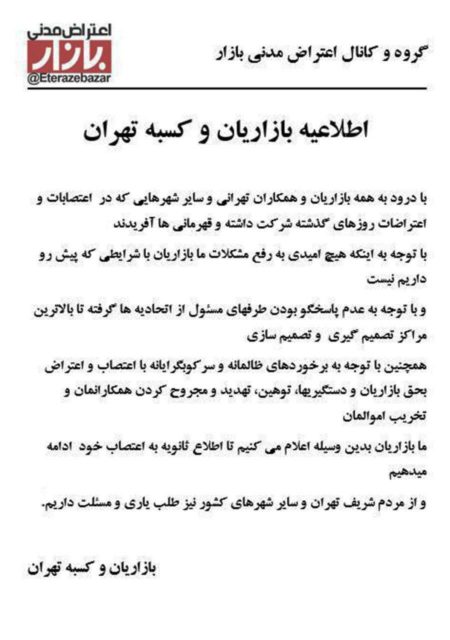 اعتراض مدنی
بازار
@Eterazebazar

گروه و کانال اعتراض مدنی بازار

اطلاعیه بازاریان و کسبه تهران

با درود به همه بازاریان و همکاران تهرانی و سایر شهرهایی که در اعتصابات و اعتراضات روزهای گذشته شرکت داشته و قهرمانی ها آفریدند

با توجه به اینکه هیچ امیدی به رفع مشکلات ما بازاریان با شرایطی که پیش رو داریم نیست

و با توجه به عدم پاسخگو بودن طرفهای مسئول از اتحادیه ها گرفته تا بالاترین مراکز تصمیم گیری و تصمیم سازی

همچنین با توجه به برخوردهای ظالمانه و سرکوبگرایانه با اعتصاب و اعتراض بحق بازاریان و دستگیریها، توهین، تهدید و مجروح کردن همکارانمان و تخریب اموالمان

ما بازاریان بدین وسیله اعلام می کنیم تا اطلاع ثانویه به اعتصاب خود ادامه میدهیم

و از مردم شریف تهران و سایر شهرهای کشور نیز طلب یاری و مسئلت داریم.

بازاریان و کسبه تهران